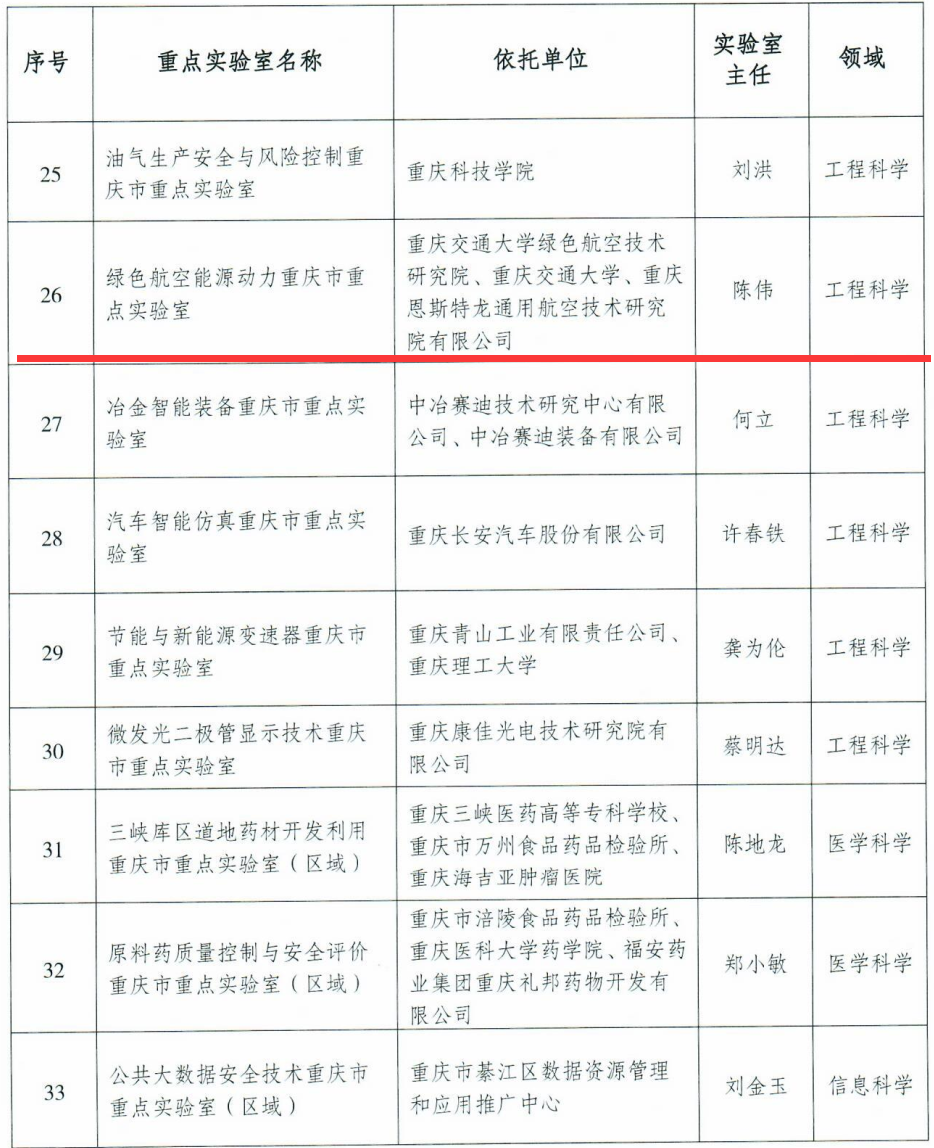 | 序号 | 重点实验室名称 | 依托单位 | 实验室主任 | 领域 |
|---|---|---|---|---|
| 25 | 油气生产安全与风险控制重庆市重点实验室 | 重庆科技学院 | 刘洪 | 工程科学 |
| 26 | 绿色航空能源动力重庆市重点实验室 | 重庆交通大学绿色航空技术研究院、重庆交通大学、重庆恩斯特龙通用航空技术研究院有限公司 | 陈伟 | 工程科学 |
| 27 | 冶金智能装备重庆市重点实验室 | 中冶赛迪技术研究中心有限公司、中冶赛迪装备有限公司 | 何立 | 工程科学 |
| 28 | 汽车智能仿真重庆市重点实验室 | 重庆长安汽车股份有限公司 | 许春铁 | 工程科学 |
| 29 | 节能与新能源变速器重庆市重点实验室 | 重庆青山工业有限责任公司、重庆理工大学 | 龚为伦 | 工程科学 |
| 30 | 微发光二极管显示技术重庆市重点实验室 | 重庆康佳光电技术研究院有限公司 | 蔡明达 | 工程科学 |
| 31 | 三峡库区道地药材开发利用重庆市重点实验室（区域） | 重庆三峡医药高等专科学校、重庆市万州食品药品检验所、重庆海吉亚肿瘤医院 | 陈地龙 | 医学科学 |
| 32 | 原料药质量控制与安全评价重庆市重点实验室（区域） | 重庆市涪陵食品药品检验所、重庆医科大学药学院、福安药业集团重庆礼邦药物开发有限公司 | 郑小敏 | 医学科学 |
| 33 | 公共大数据安全技术重庆市重点实验室（区域） | 重庆市綦江区数据资源管理和应用推广中心 | 刘金玉 | 信息科学 |